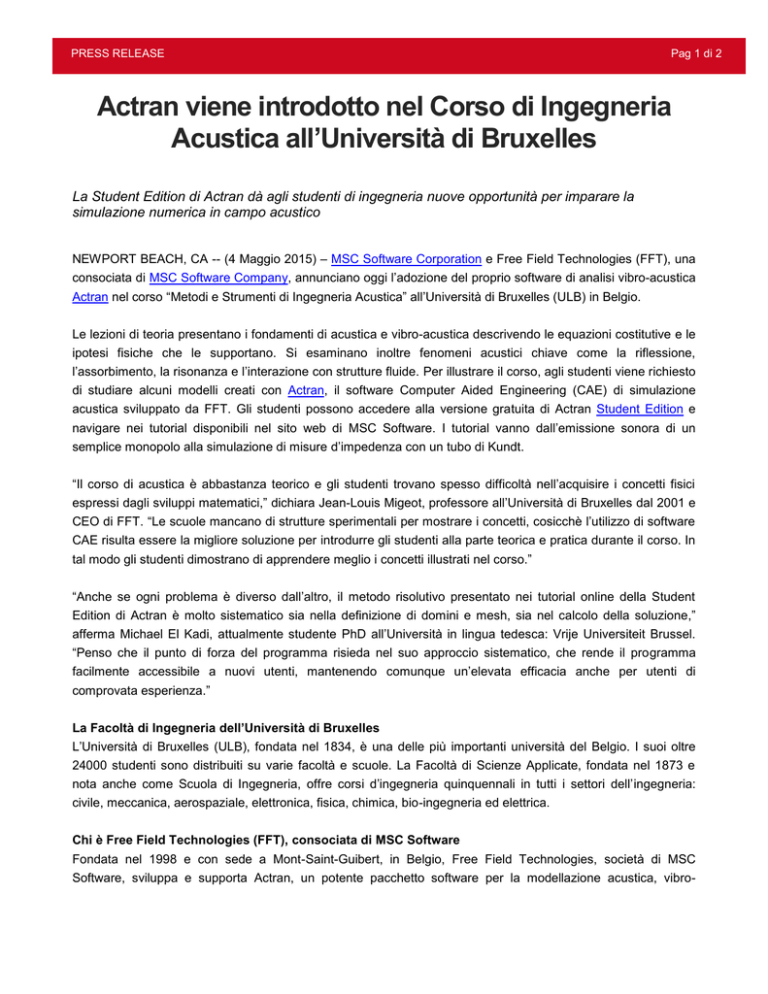 PRESS RELEASE

Pag 1 di 2

Actran viene introdotto nel Corso di Ingegneria Acustica all'Università di Bruxelles

La Student Edition di Actran dà agli studenti di ingegneria nuove opportunità per imparare la simulazione numerica in campo acustico

NEWPORT BEACH, CA -- (4 Maggio 2015) – MSC Software Corporation e Free Field Technologies (FFT), una consociata di MSC Software Company, annunciano oggi l'adozione del proprio software di analisi vibro-acustica Actran nel corso "Metodi e Strumenti di Ingegneria Acustica" all'Università di Bruxelles (ULB) in Belgio.

Le lezioni di teoria presentano i fondamenti di acustica e vibro-acustica descrivendo le equazioni costitutive e le ipotesi fisiche che le supportano. Si esaminano inoltre fenomeni acustici chiave come la riflessione, l'assorbimento, la risonanza e l'interazione con strutture fluide. Per illustrare il corso, agli studenti viene richiesto di studiare alcuni modelli creati con Actran, il software Computer Aided Engineering (CAE) di simulazione acustica sviluppato da FFT. Gli studenti possono accedere alla versione gratuita di Actran Student Edition e navigare nei tutorial disponibili nel sito web di MSC Software. I tutorial vanno dall'emissione sonora di un semplice monopolo alla simulazione di misure d'impedenza con un tubo di Kundt.

"Il corso di acustica è abbastanza teorico e gli studenti trovano spesso difficoltà nell'acquisire i concetti fisici espressi dagli sviluppi matematici," dichiara Jean-Louis Migeot, professore all'Università di Bruxelles dal 2001 e CEO di FFT. "Le scuole mancano di strutture sperimentali per mostrare i concetti, cosicchè l'utilizzo di software CAE risulta essere la migliore soluzione per introdurre gli studenti alla parte teorica e pratica durante il corso. In tal modo gli studenti dimostrano di apprendere meglio i concetti illustrati nel corso."

"Anche se ogni problema è diverso dall'altro, il metodo risolutivo presentato nei tutorial online della Student Edition di Actran è molto sistematico sia nella definizione di domini e mesh, sia nel calcolo della soluzione," afferma Michael El Kadi, attualmente studente PhD all'Università in lingua tedesca: Vrije Universiteit Brussel. "Penso che il punto di forza del programma risieda nel suo approccio sistematico, che rende il programma facilmente accessibile a nuovi utenti, mantenendo comunque un'elevata efficacia anche per utenti di comprovata esperienza."

La Facoltà di Ingegneria dell'Università di Bruxelles
L'Università di Bruxelles (ULB), fondata nel 1834, è una delle più importanti università del Belgio. I suoi oltre 24000 studenti sono distribuiti su varie facoltà e scuole. La Facoltà di Scienze Applicate, fondata nel 1873 e nota anche come Scuola di Ingegneria, offre corsi d'ingegneria quinquennali in tutti i settori dell'ingegneria: civile, meccanica, aerospaziale, elettronica, fisica, chimica, bio-ingegneria ed elettrica.

Chi è Free Field Technologies (FFT), consociata di MSC Software
Fondata nel 1998 e con sede a Mont-Saint-Guibert, in Belgio, Free Field Technologies, società di MSC Software, sviluppa e supporta Actran, un potente pacchetto software per la modellazione acustica, vibro-